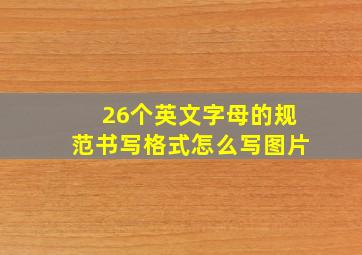 26个英文字母的规范书写格式怎么写图片